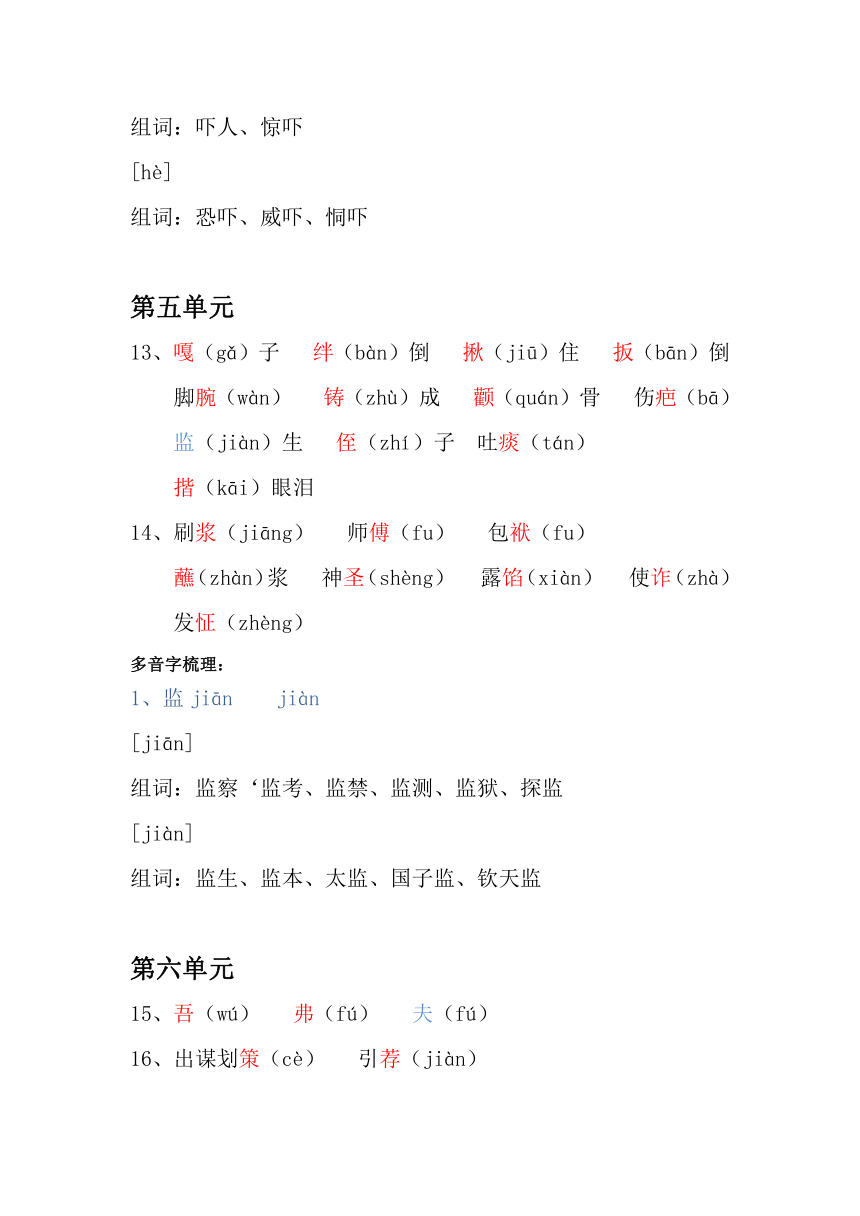 组词：吓人、惊吓

[hè]

组词：恐吓、威吓、恫吓

第五单元

13、嘎（gǎ）子　绊（bàn）倒　揪（jiū）住　扳（bān）倒　脚腕（wàn）　铸（zhù）成　颧（quán）骨　伤疤（bā）　监（jiàn）生　侄（zhí）子　吐痰（tán）　揩（kāi）眼泪

14、刷浆（jiāng）　师傅（fu）　包袱（fu）　蘸（zhàn）浆　神圣（shèng）　露馅（xiàn）　使诈（zhà）　发怔（zhèng）

多音字梳理：

1、监 jiān　jiàn

[jiān]

组词：监察‘监考、监禁、监测、监狱、探监

[jiàn]

组词：监生、监本、太监、国子监、钦天监

第六单元

15、吾（wú）　弗（fú）　夫（fú）

16、出谋划策（cè）　引荐（jiàn）